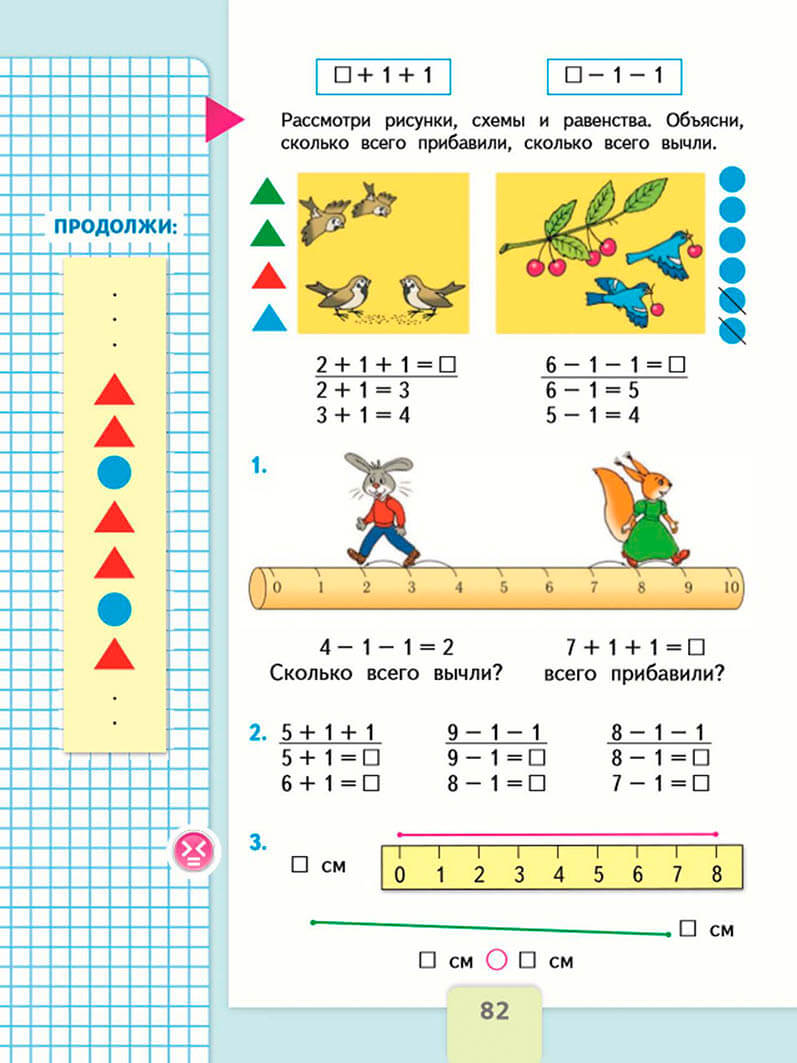 ПРОДОЛЖИ:

$\square + 1 + 1$

$\square - 1 - 1$

Рассмотри рисунки, схемы и равенства. Объясни, сколько всего прибавили, сколько всего вычли.

$2 + 1 + 1 = \square$
$2 + 1 = 3$
$3 + 1 = 4$

$6 - 1 - 1 = \square$
$6 - 1 = 5$
$5 - 1 = 4$

1.

0 1 2 3 4 5 6 7 8 9 10

$4 - 1 - 1 = 2$
Сколько всего вычли?

$7 + 1 + 1 = \square$
всего прибавили?

2.

$5 + 1 + 1$
$5 + 1 = \square$
$6 + 1 = \square$

$9 - 1 - 1$
$9 - 1 = \square$
$8 - 1 = \square$

$8 - 1 - 1$
$8 - 1 = \square$
$7 - 1 = \square$

3.

$\square$ см

0 1 2 3 4 5 6 7 8

$\square$ см

$\square$ см $\bigcirc$ $\square$ см

82